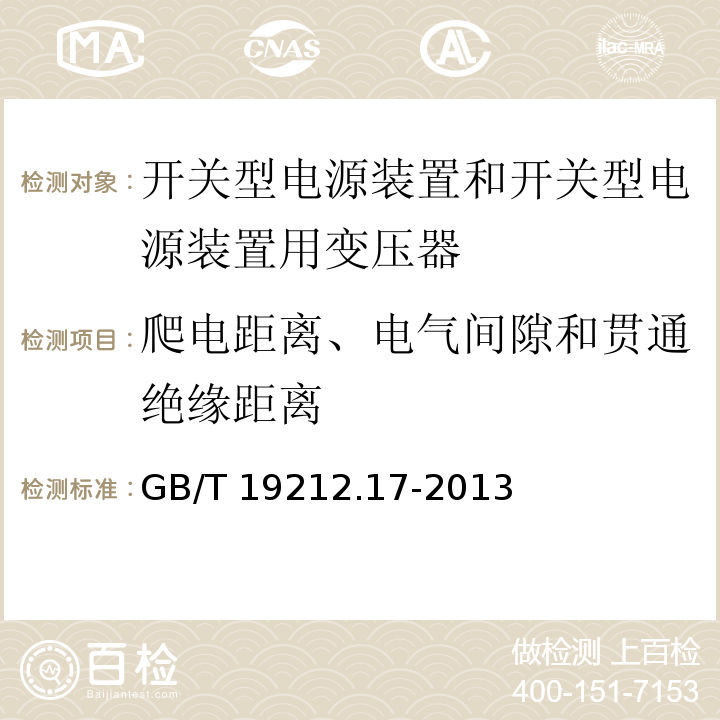 MA CNAS AC ilac-MRA

检测对象：开关型电源装置和开关型电源装置用变压器

检测项目：爬电距离、电气间隙和贯通绝缘距离

检测标准：GB/T 19212.17-2013

百检
Baijiantest.com

做检测 上百检
400-151-7153